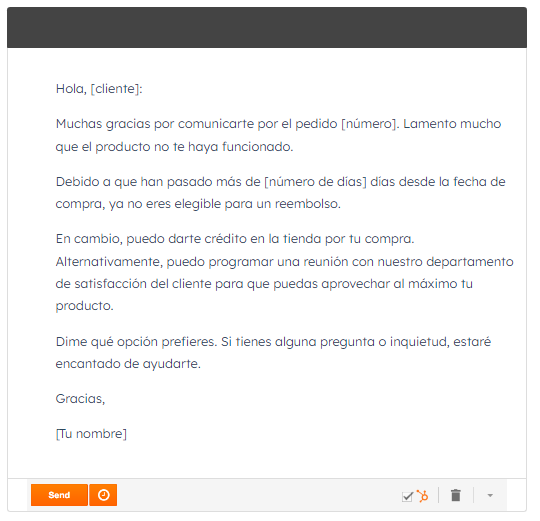 Hola, [cliente]:

Muchas gracias por comunicarte por el pedido [número]. Lamento mucho que el producto no te haya funcionado.

Debido a que han pasado más de [número de días] días desde la fecha de compra, ya no eres elegible para un reembolso.

En cambio, puedo darte crédito en la tienda por tu compra. Alternativamente, puedo programar una reunión con nuestro departamento de satisfacción del cliente para que puedas aprovechar al máximo tu producto.

Dime qué opción prefieres. Si tienes alguna pregunta o inquietud, estaré encantado de ayudarte.

Gracias,

[Tu nombre]

Send